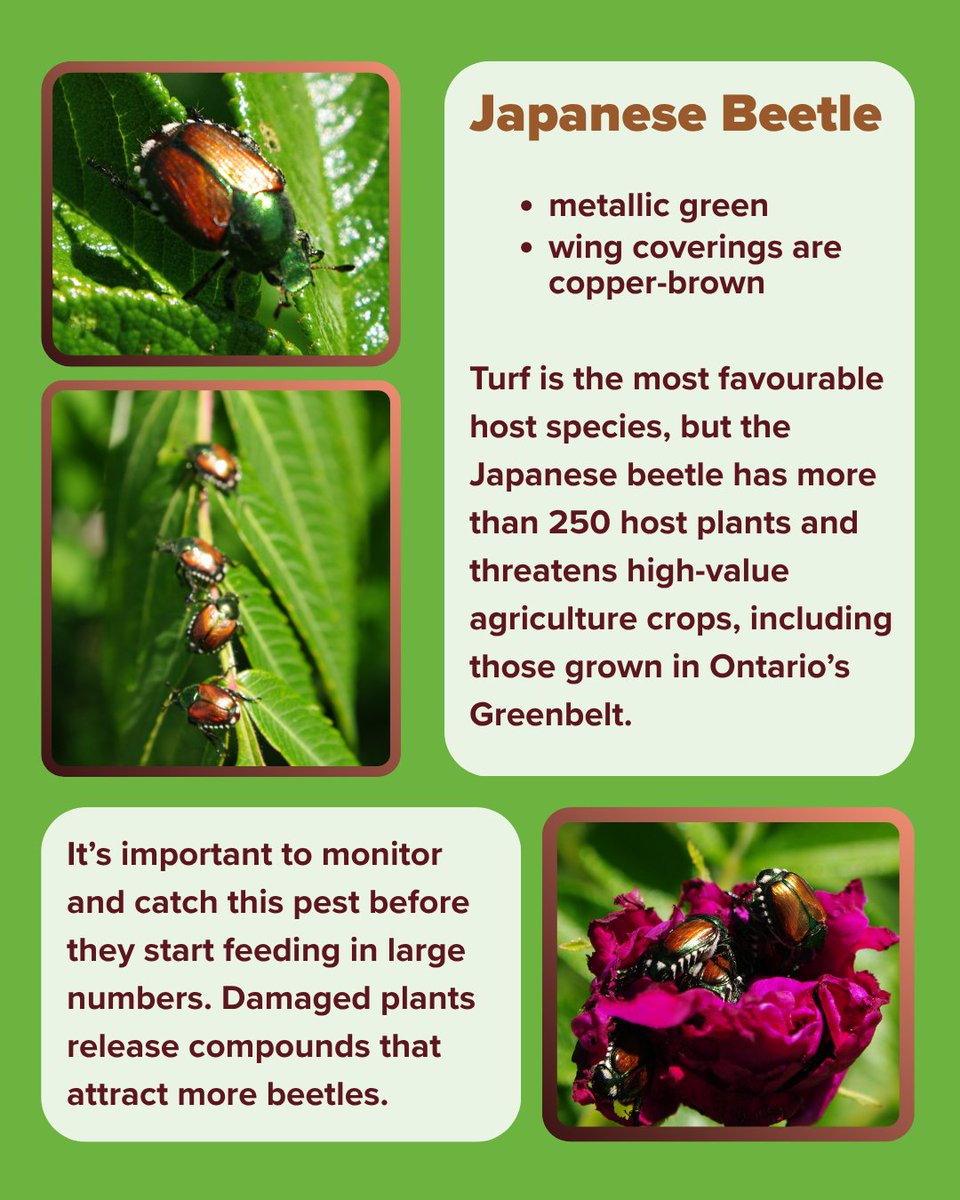 Japanese Beetle

• metallic green
• wing coverings are copper-brown

Turf is the most favourable host species, but the Japanese beetle has more than 250 host plants and threatens high-value agriculture crops, including those grown in Ontario's Greenbelt.

It's important to monitor and catch this pest before they start feeding in large numbers. Damaged plants release compounds that attract more beetles.